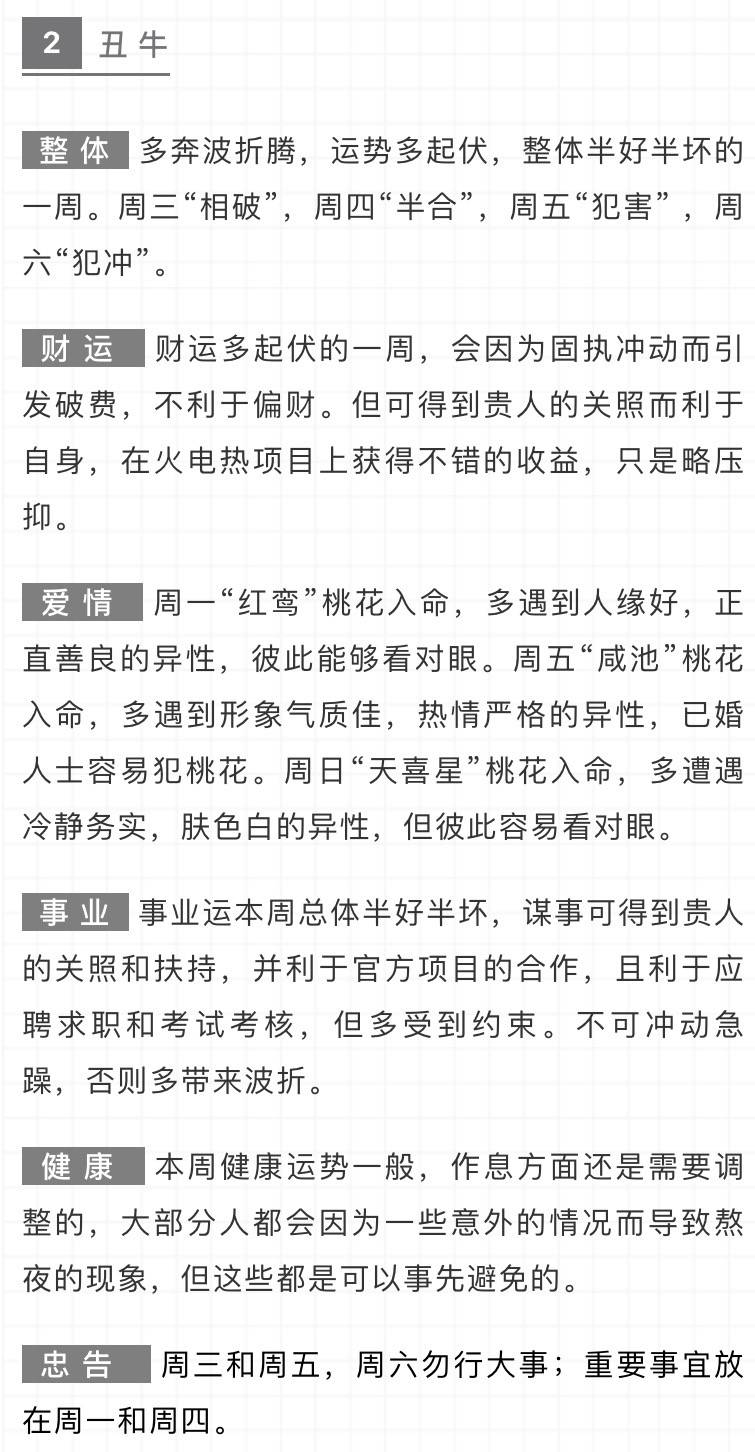 2 丑牛

整体 多奔波折腾，运势多起伏，整体半好半坏的一周。周三“相破”，周四“半合”，周五“犯害”，周六“犯冲”。

财运 财运多起伏的一周，会因为固执冲动而引发破费，不利于偏财。但可得到贵人的关照而利于自身，在火电热项目上获得不错的收益，只是略压抑。

爱情 周一“红鸾”桃花入命，多遇到人缘好，正直善良的异性，彼此能够看对眼。周五“咸池”桃花入命，多遇到形象气质佳，热情严格的异性，已婚人士容易犯桃花。周日“天喜星”桃花入命，多遭遇冷静务实，肤色白的异性，但彼此容易看对眼。

事业 事业运本周总体半好半坏，谋事可得到贵人的关照和扶持，并利于官方项目的合作，且利于应聘求职和考试考核，但多受到约束。不可冲动急躁，否则多带来波折。

健康 本周健康运势一般，作息方面还是需要调整的，大部分人都会因为一些意外的情况而导致熬夜的现象，但这些都是可以事先避免的。

忠告 周三和周五，周六勿行大事；重要事宜放在周一和周四。